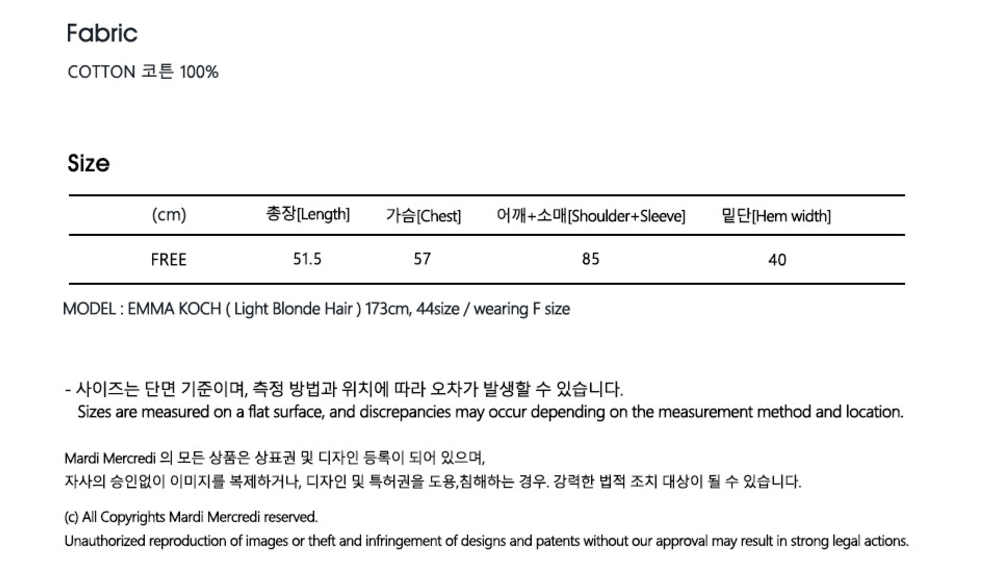 Fabric

COTTON 코튼 100%

Size

| (cm) | 총장[Length] | 가슴[Chest] | 어깨+소매[Shoulder+Sleeve] | 밑단[Hem width] |
|---|---|---|---|---|
| FREE | 51.5 | 57 | 85 | 40 |

MODEL : EMMA KOCH ( Light Blonde Hair ) 173cm, 44size / wearing F size

- 사이즈는 단면 기준이며, 측정 방법과 위치에 따라 오차가 발생할 수 있습니다.
Sizes are measured on a flat surface, and discrepancies may occur depending on the measurement method and location.

Mardi Mercredi 의 모든 상품은 상표권 및 디자인 등록이 되어 있으며,
자사의 승인없이 이미지를 복제하거나, 디자인 및 특허권을 도용,침해하는 경우. 강력한 법적 조치 대상이 될 수 있습니다.

(c) All Copyrights Mardi Mercredi reserved.
Unauthorized reproduction of images or theft and infringement of designs and patents without our approval may result in strong legal actions.